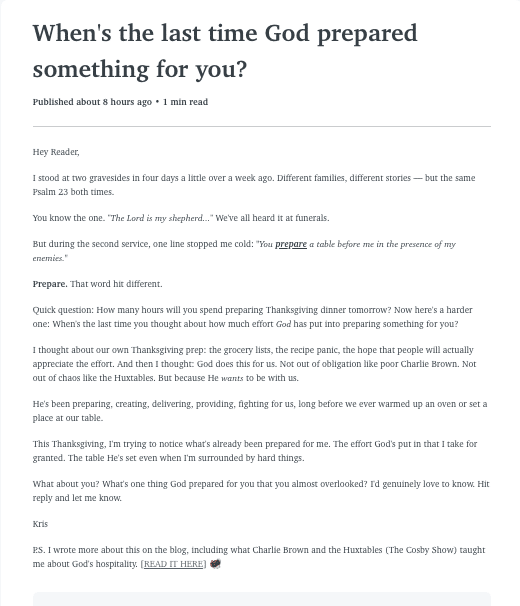 When's the last time God prepared something for you?

Published about 8 hours ago • 1 min read

Hey Reader,

I stood at two gravesides in four days a little over a week ago. Different families, different stories — but the same Psalm 23 both times.

You know the one. "The Lord is my shepherd..." We've all heard it at funerals.

But during the second service, one line stopped me cold: "You prepare a table before me in the presence of my enemies."

Prepare. That word hit different.

Quick question: How many hours will you spend preparing Thanksgiving dinner tomorrow? Now here's a harder one: When's the last time you thought about how much effort God has put into preparing something for you?

I thought about our own Thanksgiving prep: the grocery lists, the recipe panic, the hope that people will actually appreciate the effort. And then I thought: God does this for us. Not out of obligation like poor Charlie Brown. Not out of chaos like the Huxtables. But because He wants to be with us.

He's been preparing, creating, delivering, providing, fighting for us, long before we ever warmed up an oven or set a place at our table.

This Thanksgiving, I'm trying to notice what's already been prepared for me. The effort God's put in that I take for granted. The table He's set even when I'm surrounded by hard things.

What about you? What's one thing God prepared for you that you almost overlooked? I'd genuinely love to know. Hit reply and let me know.

Kris

P.S. I wrote more about this on the blog, including what Charlie Brown and the Huxtables (The Cosby Show) taught me about God's hospitality. [READ IT HERE]